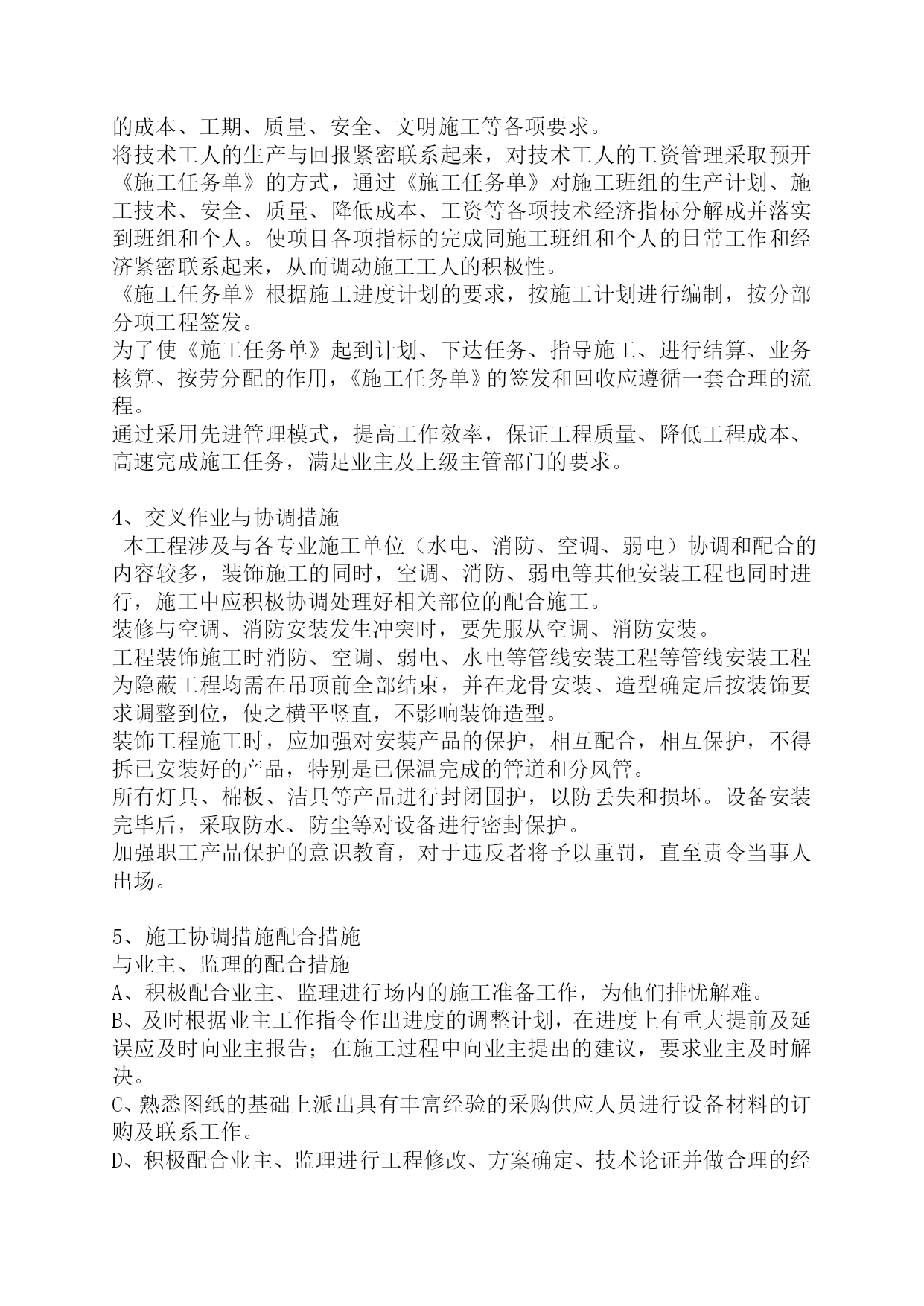 的成本、工期、质量、安全、文明施工等各项要求。
将技术工人的生产与回报紧密联系起来，对技术工人的工资管理采取预开《施工任务单》的方式，通过《施工任务单》对施工班组的生产计划、施工技术、安全、质量、降低成本、工资等各项技术经济指标分解成并落实到班组和个人。使项目各项指标的完成同施工班组和个人的日常工作和经济紧密联系起来，从而调动施工工人的积极性。
《施工任务单》根据施工进度计划的要求，按施工计划进行编制，按分部分项工程签发。
为了使《施工任务单》起到计划、下达任务、指导施工、进行结算、业务核算、按劳分配的作用，《施工任务单》的签发和回收应遵循一套合理的流程。
通过采用先进管理模式，提高工作效率，保证工程质量、降低工程成本、高速完成施工任务，满足业主及上级主管部门的要求。

4、交叉作业与协调措施
本工程涉及与各专业施工单位（水电、消防、空调、弱电）协调和配合的内容较多，装饰施工的同时，空调、消防、弱电等其他安装工程也同时进行，施工中应积极协调处理好相关部位的配合施工。
装修与空调、消防安装发生冲突时，要先服从空调、消防安装。
工程装饰施工时消防、空调、弱电、水电等管线安装工程等管线安装工程为隐蔽工程均需在吊顶前全部结束，并在龙骨安装、造型确定后按装饰要求调整到位，使之横平竖直，不影响装饰造型。
装饰工程施工时，应加强对安装产品的保护，相互配合，相互保护，不得拆已安装好的产品，特别是已保温完成的管道和分风管。
所有灯具、棉板、洁具等产品进行封闭围护，以防丢失和损坏。设备安装完毕后，采取防水、防尘等对设备进行密封保护。
加强职工产品保护的意识教育，对于违反者将予以重罚，直至责令当事人出场。

5、施工协调措施配合措施
与业主、监理的配合措施
A、积极配合业主、监理进行场内的施工准备工作，为他们排忧解难。
B、及时根据业主工作指令作出进度的调整计划，在进度上有重大提前及延误应及时向业主报告；在施工过程中向业主提出的建议，要求业主及时解决。
C、熟悉图纸的基础上派出具有丰富经验的采购供应人员进行设备材料的订购及联系工作。
D、积极配合业主、监理进行工程修改、方案确定、技术论证并做合理的经